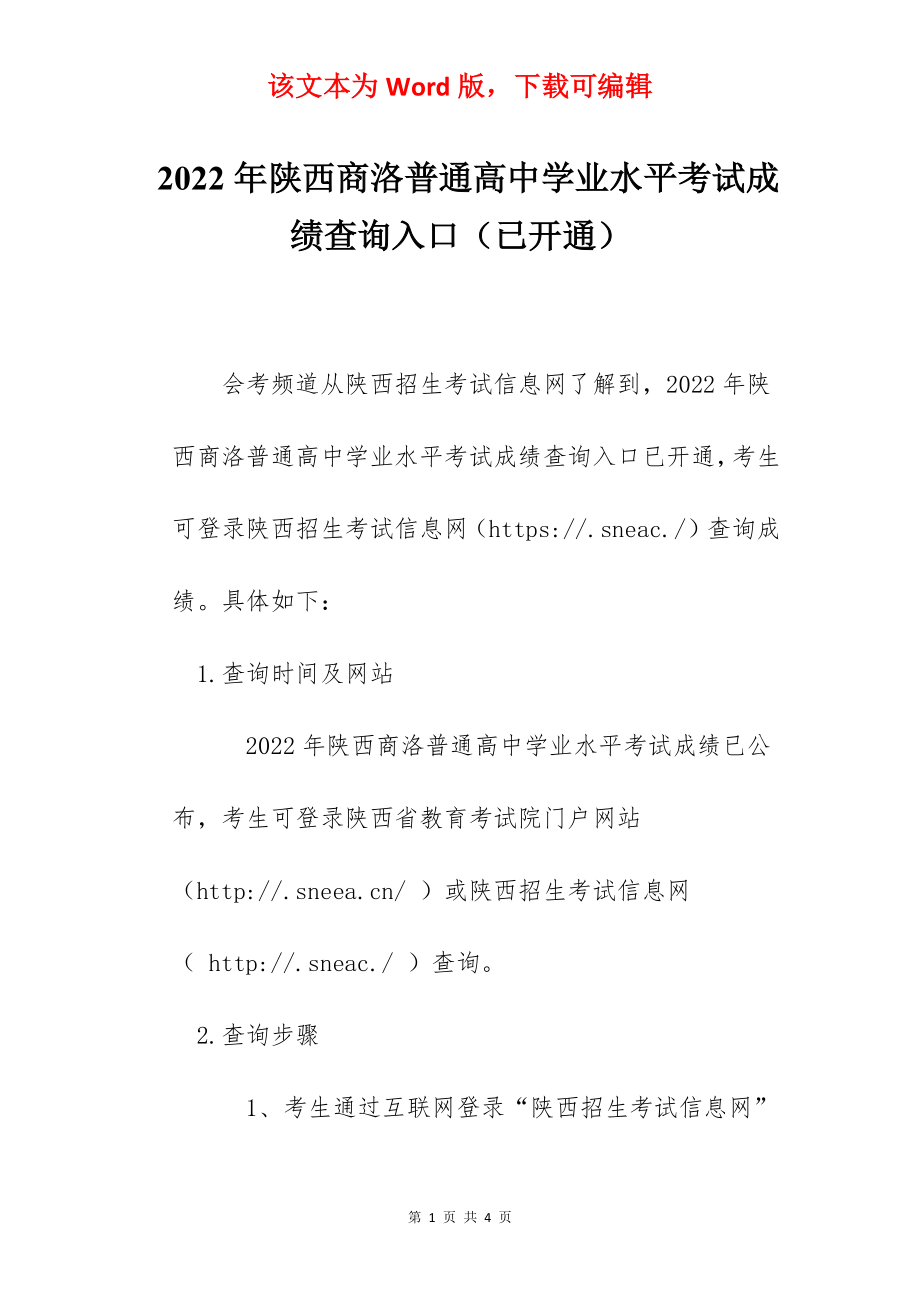 该文本为 Word 版，下载可编辑

2022 年陕西商洛普通高中学业水平考试成绩查询入口（已开通）

会考频道从陕西招生考试信息网了解到，2022 年陕西商洛普通高中学业水平考试成绩查询入口已开通，考生可登录陕西招生考试信息网（https://.sneac./）查询成绩。具体如下：

1.查询时间及网站

2022 年陕西商洛普通高中学业水平考试成绩已公布，考生可登录陕西省教育考试院门户网站（http://.sneea.cn/ ）或陕西招生考试信息网（ http://.sneac./ ）查询。

2.查询步骤

1、考生通过互联网登录“陕西招生考试信息网”

第 1 页 共 4 页